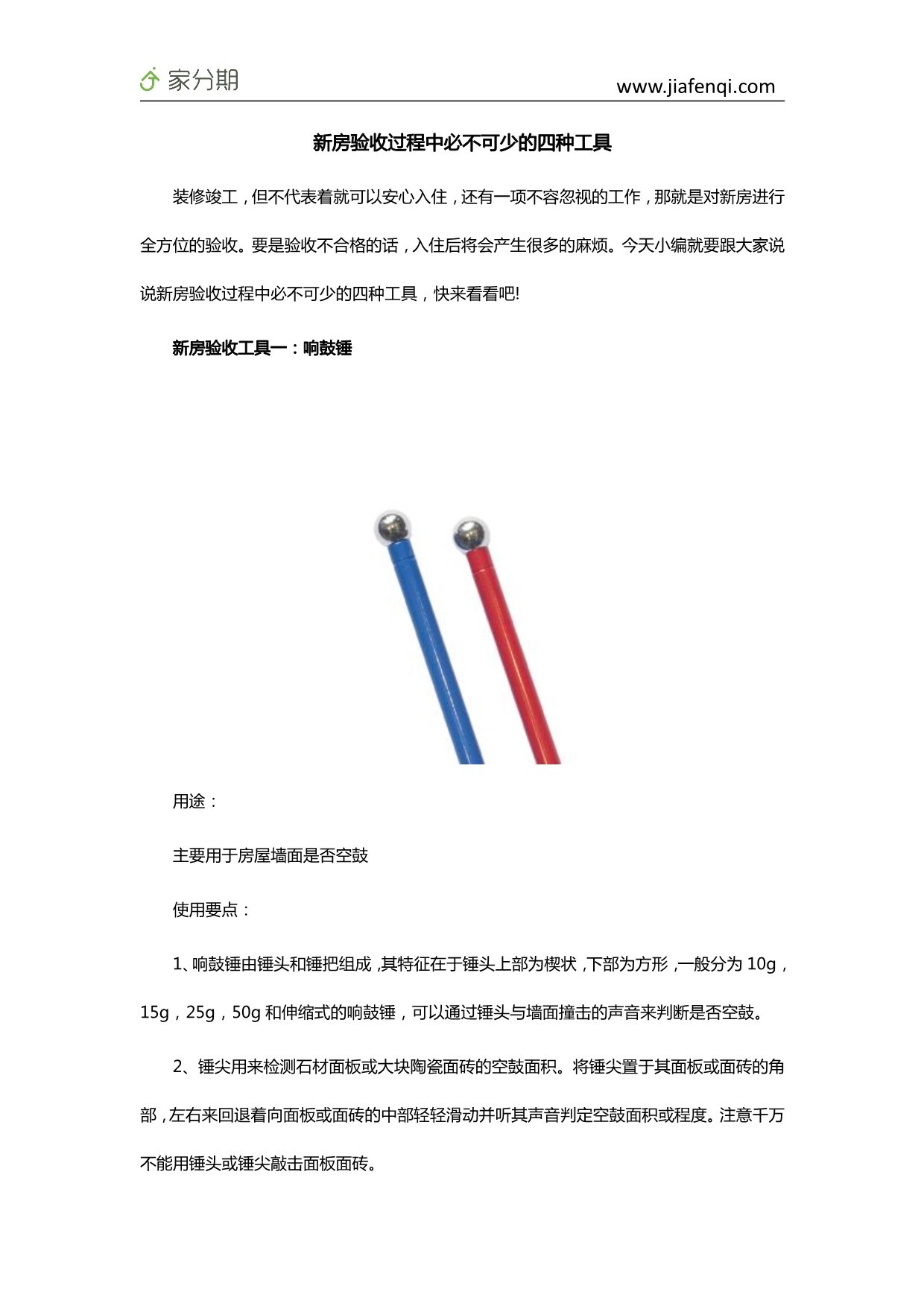 家分期

www.jiafenqi.com

新房验收过程中必不可少的四种工具

装修竣工，但不代表着就可以安心入住，还有一项不容忽视的工作，那就是对新房进行全方位的验收。要是验收不合格的话，入住后将会产生很多的麻烦。今天小编就要跟大家说说新房验收过程中必不可少的四种工具，快来看看吧!

新房验收工具一：响鼓锤

用途：

主要用于房屋墙面是否空鼓

使用要点：

1、响鼓锤由锤头和锤把组成，其特征在于锤头上部为楔状，下部为方形，一般分为 10g，15g，25g，50g 和伸缩式的响鼓锤，可以通过锤头与墙面撞击的声音来判断是否空鼓。

2、锤尖用来检测石材面板或大块陶瓷面砖的空鼓面积。将锤尖置于其面板或面砖的角部，左右来回退着向面板或面砖的中部轻轻滑动并听其声音判定空鼓面积或程度。注意千万不能用锤头或锤尖敲击面板面砖。